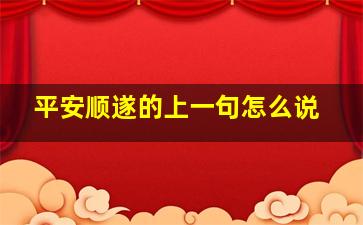 平安顺遂的上一句怎么说